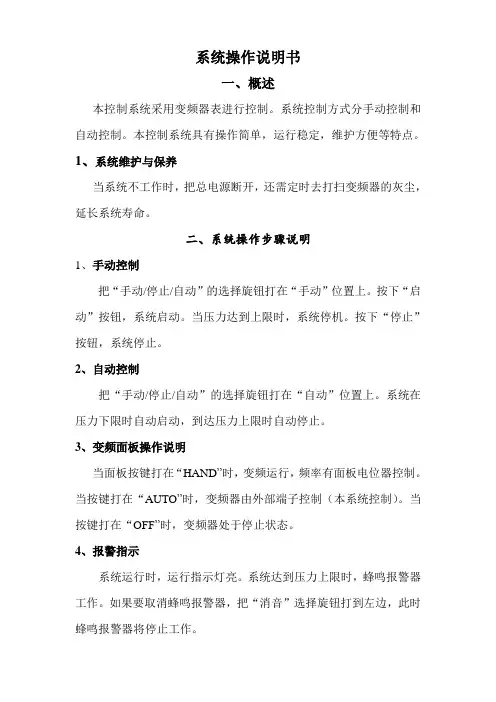 系统操作说明书

一、概述

本控制系统采用变频器表进行控制。系统控制方式分手动控制和自动控制。本控制系统具有操作简单，运行稳定，维护方便等特点。

1、系统维护与保养

当系统不工作时，把总电源断开，还需定时去打扫变频器的灰尘，延长系统寿命。

二、系统操作步骤说明

1、手动控制

把“手动/停止/自动”的选择旋钮打在“手动”位置上。按下“启动”按钮，系统启动。当压力达到上限时，系统停机。按下“停止”按钮，系统停止。

2、自动控制

把“手动/停止/自动”的选择旋钮打在“自动”位置上。系统在压力下限时自动启动，到达压力上限时自动停止。

3、变频面板操作说明

当面板按键打在“HAND”时，变频运行，频率有面板电位器控制。当按键打在“AUTO”时，变频器由外部端子控制（本系统控制）。当按键打在“OFF”时，变频器处于停止状态。

4、报警指示

系统运行时，运行指示灯亮。系统达到压力上限时，蜂鸣报警器工作。如果要取消蜂鸣报警器，把“消音”选择旋钮打到左边，此时蜂鸣报警器将停止工作。